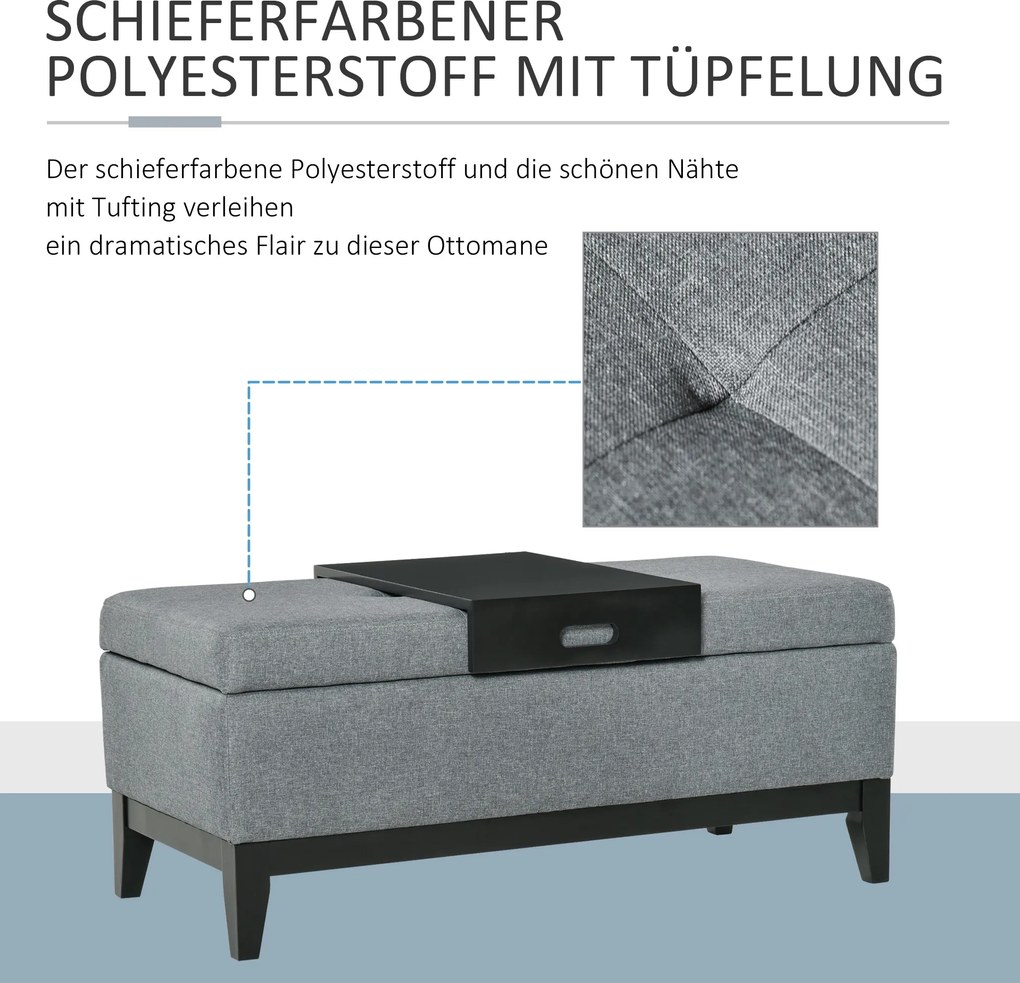 SCHIEFERFARBENER POLYESTERSTOFF MIT TÜPFELUNG

Der schieferfarbene Polyesterstoff und die schönen Nähte mit Tufting verleihen
ein dramatisches Flair zu dieser Ottomane